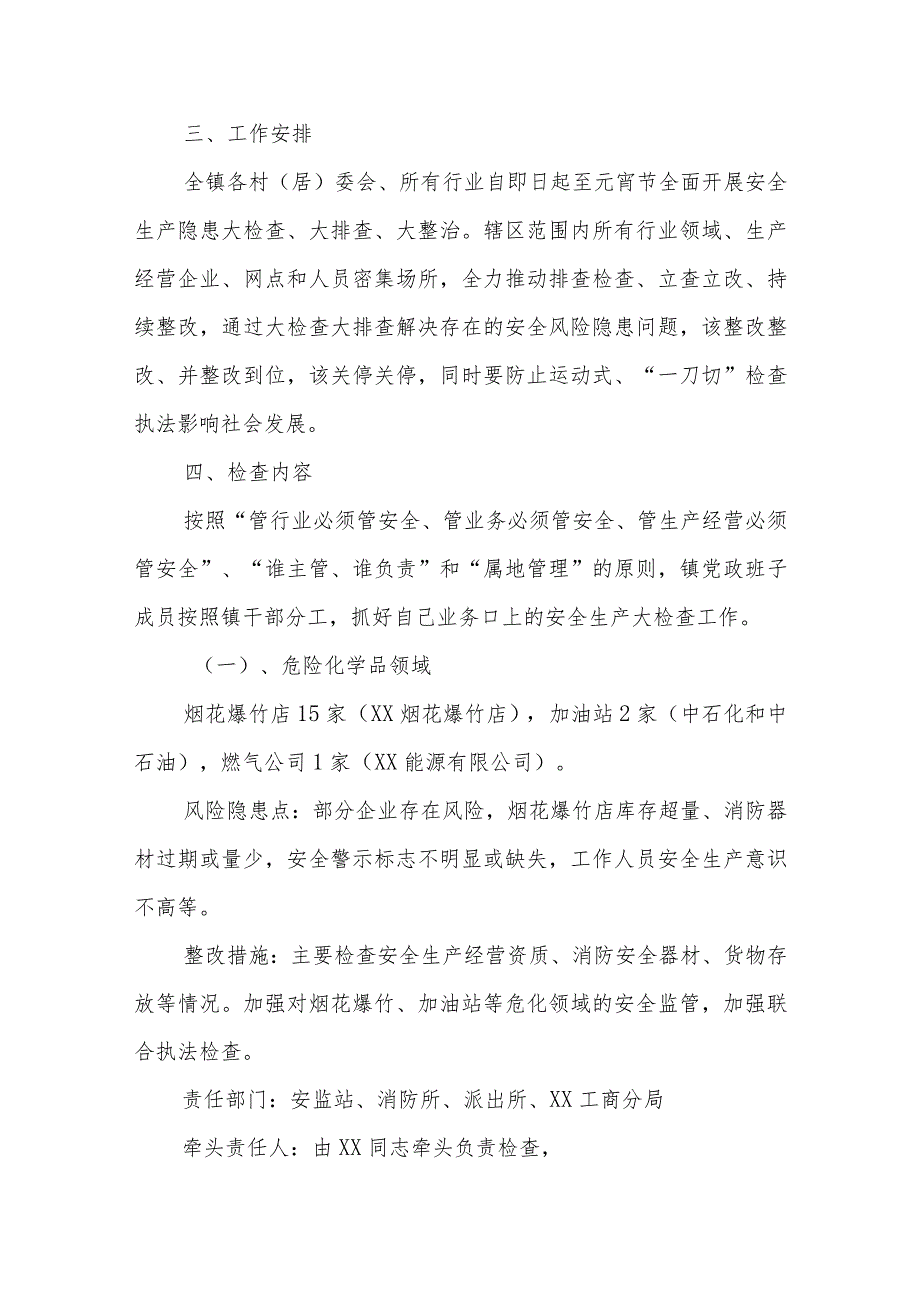 三、工作安排

全镇各村（居）委会、所有行业自即日起至元宵节全面开展安全生产隐患大检查、大排查、大整治。辖区范围内所有行业领域、生产经营企业、网点和人员密集场所，全力推动排查检查、立查立改、持续整改，通过大检查大排查解决存在的安全风险隐患问题，该整改整改、并整改到位，该关停关停，同时要防止运动式、“一刀切”检查执法影响社会发展。

四、检查内容

按照“管行业必须管安全、管业务必须管安全、管生产经营必须管安全”、“谁主管、谁负责”和“属地管理”的原则，镇党政班子成员按照镇干部分工，抓好自己业务口上的安全生产大检查工作。

（一）、危险化学品领域

烟花爆竹店15家（XX烟花爆竹店），加油站2家（中石化和中石油），燃气公司1家（XX能源有限公司）。

风险隐患点：部分企业存在风险，烟花爆竹店库存超量、消防器材过期或量少，安全警示标志不明显或缺失，工作人员安全生产意识不高等。

整改措施：主要检查安全生产经营资质、消防安全器材、货物存放等情况。加强对烟花爆竹、加油站等危化领域的安全监管，加强联合执法检查。

责任部门：安监站、消防所、派出所、XX工商分局

牵头责任人：由XX同志牵头负责检查，